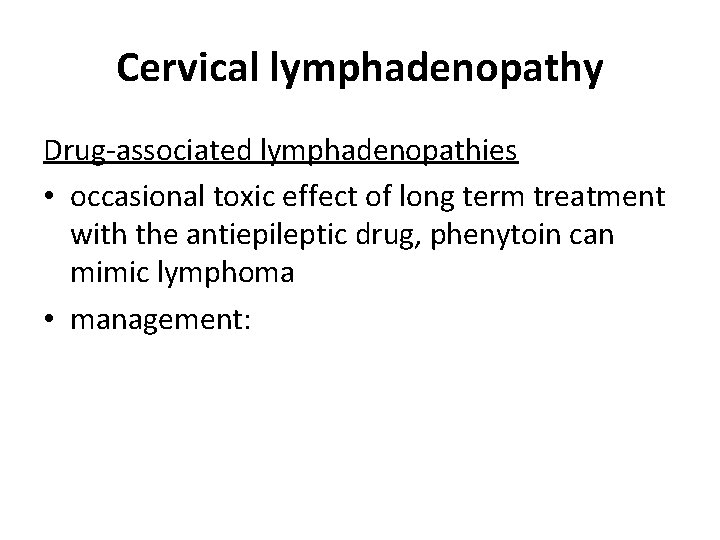 Cervical lymphadenopathy

Drug-associated lymphadenopathies

• occasional toxic effect of long term treatment with the antiepileptic drug, phenytoin can mimic lymphoma

• management: